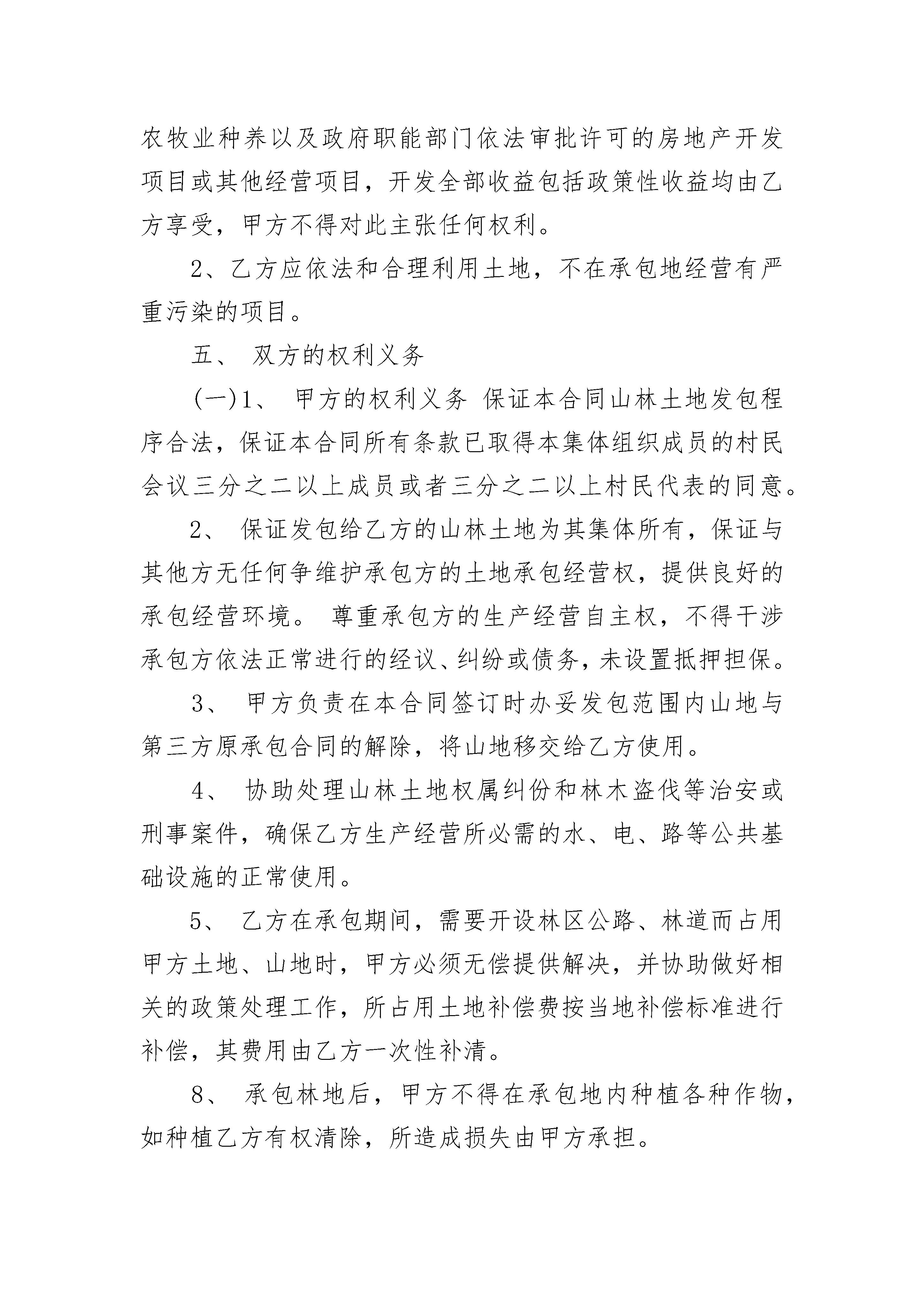 农牧业种养以及政府职能部门依法审批许可的房地产开发项目或其他经营项目，开发全部收益包括政策性收益均由乙方享受，甲方不得对此主张任何权利。

2、乙方应依法和合理利用土地，不在承包地经营有严重污染的项目。

五、 双方的权利义务

(一)1、 甲方的权利义务 保证本合同山林土地发包程序合法，保证本合同所有条款已取得本集体组织成员的村民会议三分之二以上成员或者三分之二以上村民代表的同意。

2、 保证发包给乙方的山林土地为其集体所有，保证与其他方无任何争维护承包方的土地承包经营权，提供良好的承包经营环境。 尊重承包方的生产经营自主权，不得干涉承包方依法正常进行的经议、纠纷或债务，未设置抵押担保。

3、 甲方负责在本合同签订时办妥发包范围内山地与第三方原承包合同的解除，将山地移交给乙方使用。

4、 协助处理山林土地权属纠份和林木盗伐等治安或刑事案件，确保乙方生产经营所必需的水、电、路等公共基础设施的正常使用。

5、 乙方在承包期间，需要开设林区公路、林道而占用甲方土地、山地时，甲方必须无偿提供解决，并协助做好相关的政策处理工作，所占用土地补偿费按当地补偿标准进行补偿，其费用由乙方一次性补清。

8、 承包林地后，甲方不得在承包地内种植各种作物，如种植乙方有权清除，所造成损失由甲方承担。